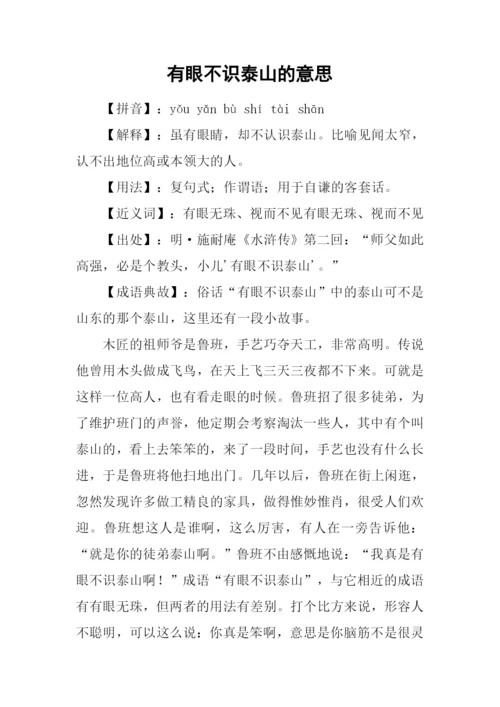 有眼不识泰山的意思

【拼音】：yǒu yǎn bù shí tài shān

【解释】：虽有眼睛，却不认识泰山。比喻见闻太窄，认不出地位高或本领大的人。

【用法】：复句式；作谓语；用于自谦的客套话。

【近义词】：有眼无珠、视而不见有眼无珠、视而不见

【出处】：明·施耐庵《水浒传》第二回：“师父如此高强，必是个教头，小儿'有眼不识泰山'。”

【成语典故】：俗话“有眼不识泰山”中的泰山可不是山东的那个泰山，这里还有一段小故事。

木匠的祖师爷是鲁班，手艺巧夺天工，非常高明。传说他曾用木头做成飞鸟，在天上飞三天三夜都不下来。可就是这样一位高人，也有看走眼的时候。鲁班招了很多徒弟，为了维护班门的声誉，他定期会考察淘汰一些人，其中有个叫泰山的，看上去笨笨的，来了一段时间，手艺也没有什么长进，于是鲁班将他扫地出门。几年以后，鲁班在街上闲逛，忽然发现许多做工精良的家具，做得惟妙惟肖，很受人们欢迎。鲁班想这人是谁啊，这么厉害，有人在一旁告诉他：“就是你的徒弟泰山啊。”鲁班不由感慨地说：“我真是有眼不识泰山啊！”成语“有眼不识泰山”，与它相近的成语有有眼无珠，但两者的用法有差别。打个比方来说，形容人不聪明，可以这么说：你真是笨啊，意思是你脑筋不是很灵